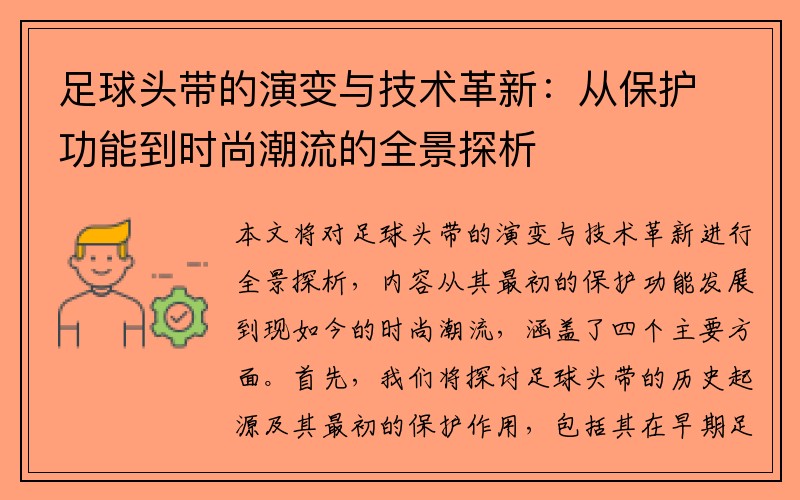 足球头带的演变与技术革新：从保护功能到时尚潮流的全景探析

本文将对足球头带的演变与技术革新进行全景探析，内容从其最初的保护功能发展到现如今的时尚潮流，涵盖了四个主要方面。首先，我们将探讨足球头带的历史起源及其最初的保护作用，包括其在早期足